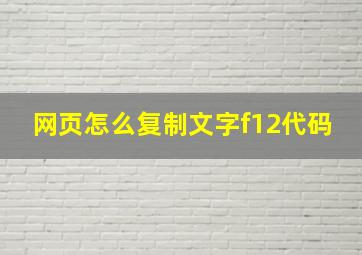 网页怎么复制文字f12代码